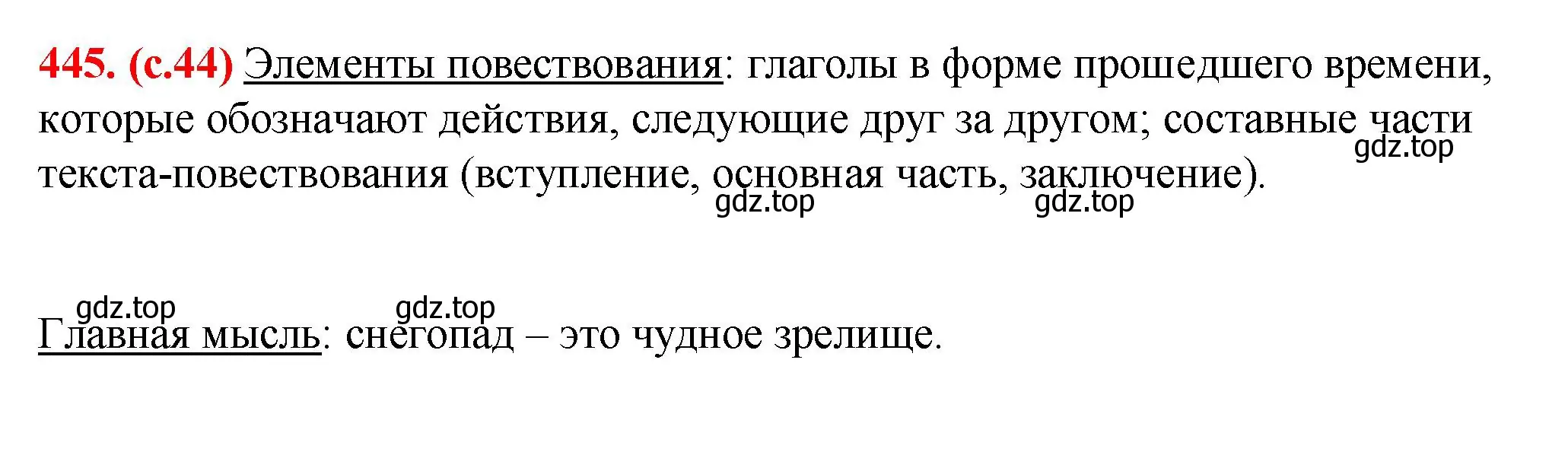 445. (с.44) Элементы повествования: глаголы в форме прошедшего времени, которые обозначают действия, следующие друг за другом; составные части текста-повествования (вступление, основная часть, заключение).

gdz.top gdz.top gdz.top

gdz.top gdz.top

Главная мысль: снегопад – это чудное зрелище.